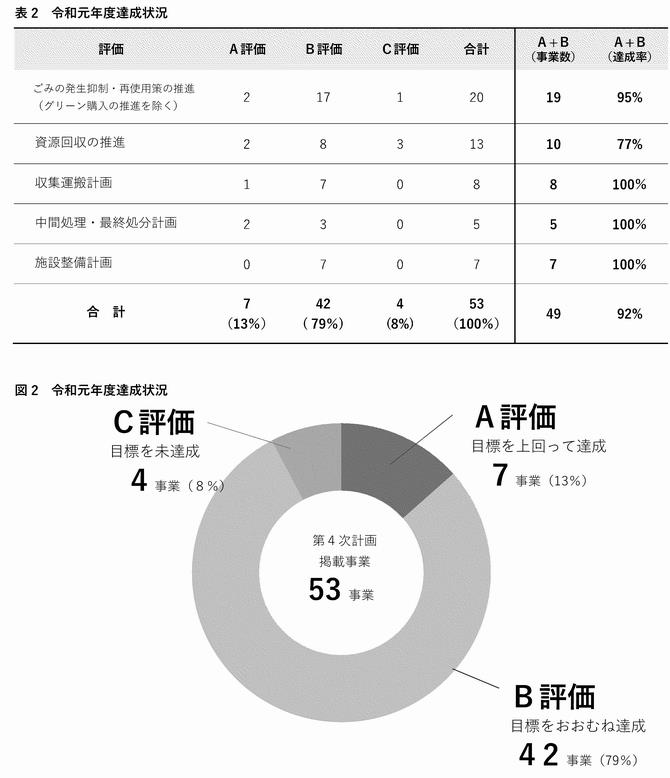 表２　令和元年度達成状況

| 評価 | A評価 | B評価 | C評価 | 合計 | A＋B（事業数） | A＋B（達成率） |
|---|---|---|---|---|---|---|
| ごみの発生抑制・再使用策の推進（グリーン購入の推進を除く） | 2 | 17 | 1 | 20 | 19 | 95% |
| 資源回収の推進 | 2 | 8 | 3 | 13 | 10 | 77% |
| 収集運搬計画 | 1 | 7 | 0 | 8 | 8 | 100% |
| 中間処理・最終処分計画 | 2 | 3 | 0 | 5 | 5 | 100% |
| 施設整備計画 | 0 | 7 | 0 | 7 | 7 | 100% |
| 合　計 | 7（13%） | 42（79%） | 4（8%） | 53（100%） | 49 | 92% |

図２　令和元年度達成状況

C評価
目標を未達成
4 事業（８%）

A評価
目標を上回って達成
7 事業（13%）

第４次計画
掲載事業
53 事業

B評価
目標をおおむね達成
４２ 事業（79%）